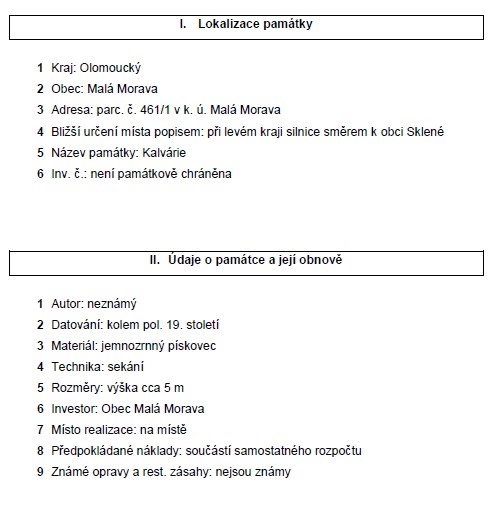 I. Lokalizace památky

1 Kraj: Olomoucký
2 Obec: Malá Morava
3 Adresa: parc. č. 461/1 v k. ú. Malá Morava
4 Bližší určení místa popisem: při levém kraji silnice směrem k obci Sklené
5 Název památky: Kalvárie
6 Inv. č.: není památkově chráněna

II. Údaje o památce a její obnově

1 Autor: neznámý
2 Datování: kolem pol. 19. století
3 Materiál: jemnozrnný pískovec
4 Technika: sekání
5 Rozměry: výška cca 5 m
6 Investor: Obec Malá Morava
7 Místo realizace: na místě
8 Předpokládané náklady: součástí samostatného rozpočtu
9 Známé opravy a rest. zásahy: nejsou známy